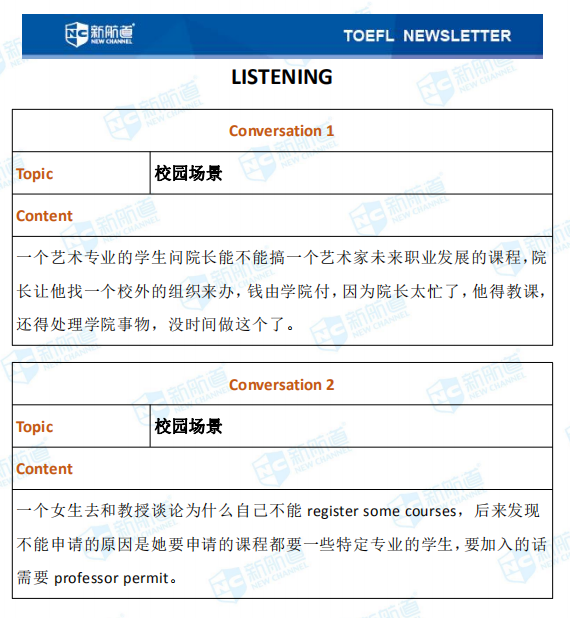 新航道 NEW CHANNEL

TOEFL NEWSLETTER

LISTENING

| Conversation 1 | |
|---|---|
| Topic | 校园场景 |
| Content | |
| 一个艺术专业的学生问院长能不能搞一个艺术家未来职业发展的课程，院长让他找一个校外的组织来办，钱由学院付，因为院长太忙了，他得教课，还得处理学院事物，没时间做这个了。 | |

| Conversation 2 | |
|---|---|
| Topic | 校园场景 |
| Content | |
| 一个女生去和教授谈论为什么自己不能 register some courses，后来发现不能申请的原因是她要申请的课程都要一些特定专业的学生，要加入的话需要 professor permit。 | |